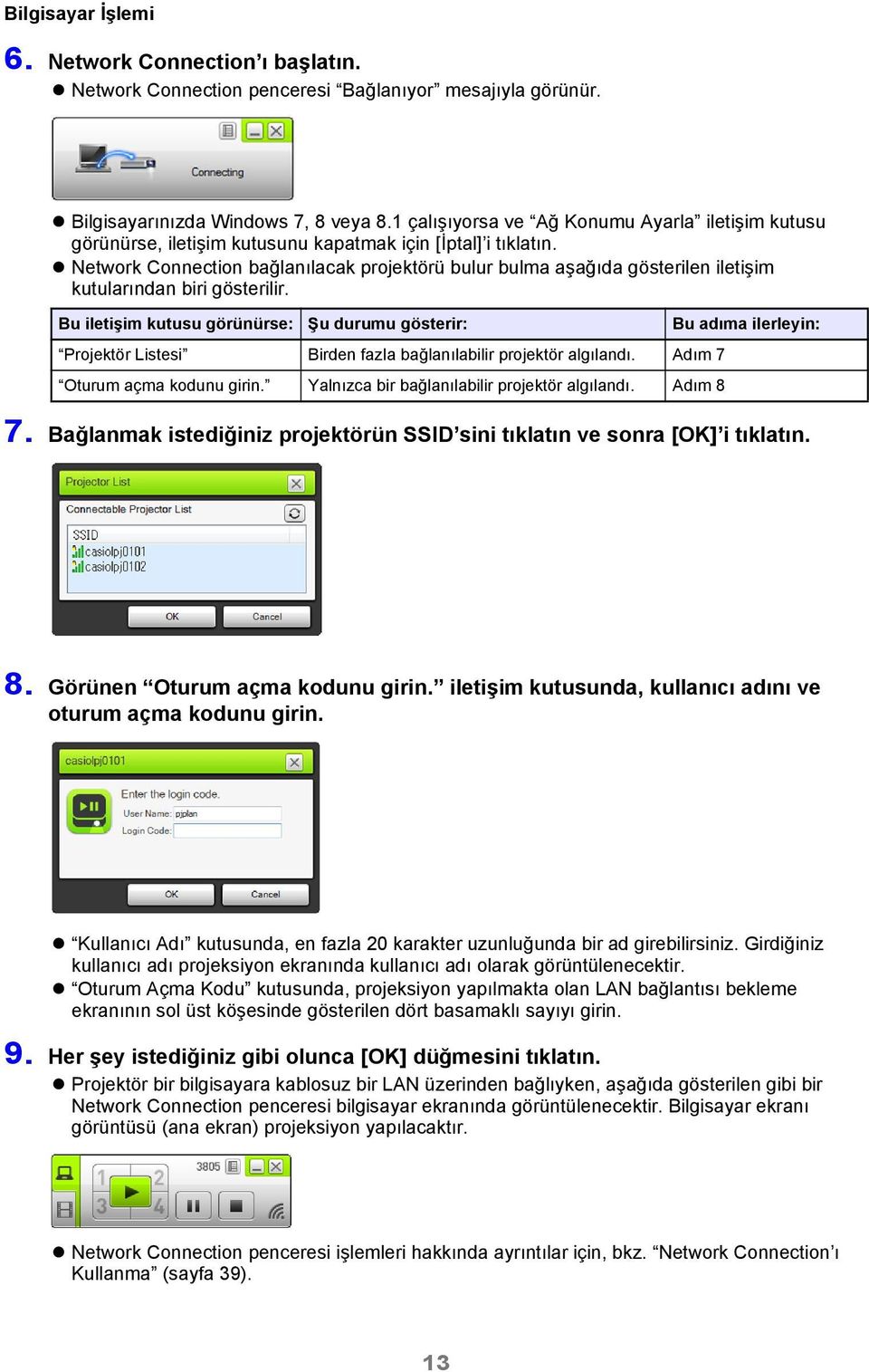 Bilgisayar İşlemi

6. Network Connection'ı başlatın.

● Network Connection penceresi "Bağlanıyor" mesajıyla görünür.

Connecting

● Bilgisayarınızda Windows 7, 8 veya 8.1 çalışıyorsa ve "Ağ Konumu Ayarla" iletişim kutusu görünürse, iletişim kutusunu kapatmak için [İptal]'i tıklatın.
● Network Connection bağlanılacak projektörü bulur bulma aşağıda gösterilen iletişim kutularından biri gösterilir.

| Bu iletişim kutusu görünürse: | Şu durumu gösterir: | Bu adıma ilerleyin: |
|---|---|---|
| "Projektör Listesi" | Birden fazla bağlanılabilir projektör algılandı. | Adım 7 |
| "Oturum açma kodunu girin." | Yalnızca bir bağlanılabilir projektör algılandı. | Adım 8 |

7. Bağlanmak istediğiniz projektörün SSID'sini tıklatın ve sonra [OK]'i tıklatın.

Projector List
Connectable Projector List
SSID
casiolpj0101
casiolpj0102
OK Cancel

8. Görünen "Oturum açma kodunu girin." iletişim kutusunda, kullanıcı adını ve oturum açma kodunu girin.

casiolpj0101
Enter the login code.
User Name: pjplan
Login Code:
OK Cancel

● "Kullanıcı Adı" kutusunda, en fazla 20 karakter uzunluğunda bir ad girebilirsiniz. Girdiğiniz kullanıcı adı projeksiyon ekranında kullanıcı adı olarak görüntülenecektir.
● "Oturum Açma Kodu" kutusunda, projeksiyon yapılmakta olan LAN bağlantısı bekleme ekranının sol üst köşesinde gösterilen dört basamaklı sayıyı girin.

9. Her şey istediğiniz gibi olunca [OK] düğmesini tıklatın.

● Projektör bir bilgisayara kablosuz bir LAN üzerinden bağlıyken, aşağıda gösterilen gibi bir Network Connection penceresi bilgisayar ekranında görüntülenecektir. Bilgisayar ekranı görüntüsü (ana ekran) projeksiyon yapılacaktır.

1 2 3 4 3805

● Network Connection penceresi işlemleri hakkında ayrıntılar için, bkz. "Network Connection'ı Kullanma" (sayfa 39).

13